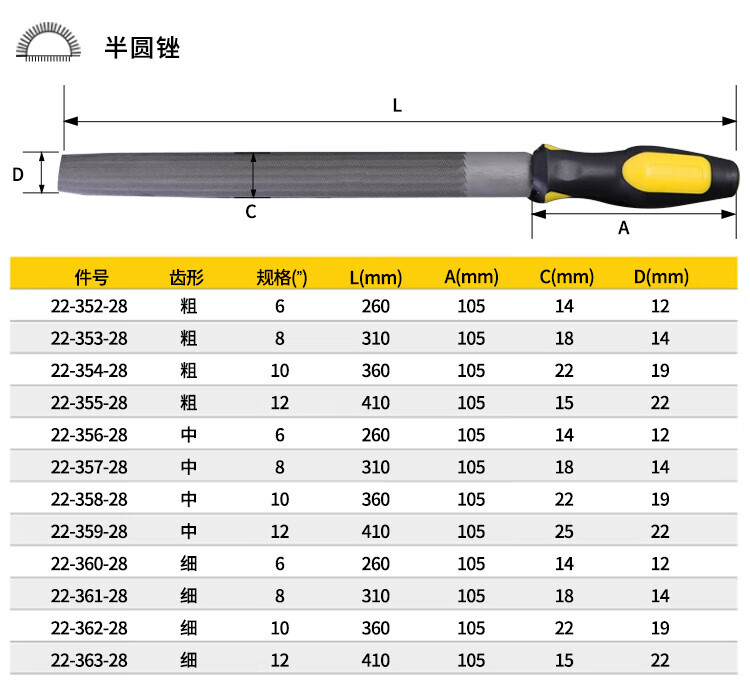 半圆锉

L

D

C

A

| 件号 | 齿形 | 规格(") | L(mm) | A(mm) | C(mm) | D(mm) |
|---|---|---|---|---|---|---|
| 22-352-28 | 粗 | 6 | 260 | 105 | 14 | 12 |
| 22-353-28 | 粗 | 8 | 310 | 105 | 18 | 14 |
| 22-354-28 | 粗 | 10 | 360 | 105 | 22 | 19 |
| 22-355-28 | 粗 | 12 | 410 | 105 | 15 | 22 |
| 22-356-28 | 中 | 6 | 260 | 105 | 14 | 12 |
| 22-357-28 | 中 | 8 | 310 | 105 | 18 | 14 |
| 22-358-28 | 中 | 10 | 360 | 105 | 22 | 19 |
| 22-359-28 | 中 | 12 | 410 | 105 | 25 | 22 |
| 22-360-28 | 细 | 6 | 260 | 105 | 14 | 12 |
| 22-361-28 | 细 | 8 | 310 | 105 | 18 | 14 |
| 22-362-28 | 细 | 10 | 360 | 105 | 22 | 19 |
| 22-363-28 | 细 | 12 | 410 | 105 | 15 | 22 |